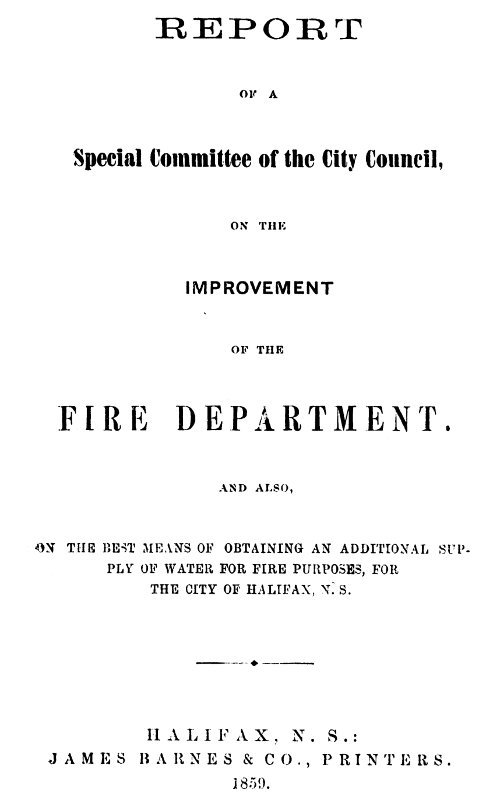 REPORT

OF A

Special Committee of the City Council,

ON THE

IMPROVEMENT

OF THE

FIRE DEPARTMENT.

AND ALSO,

ON THE BEST MEANS OF OBTAINING AN ADDITIONAL SUPPLY OF WATER FOR FIRE PURPOSES, FOR THE CITY OF HALIFAX, N. S.

HALIFAX, N. S.:
JAMES BARNES & CO., PRINTERS.
1859.